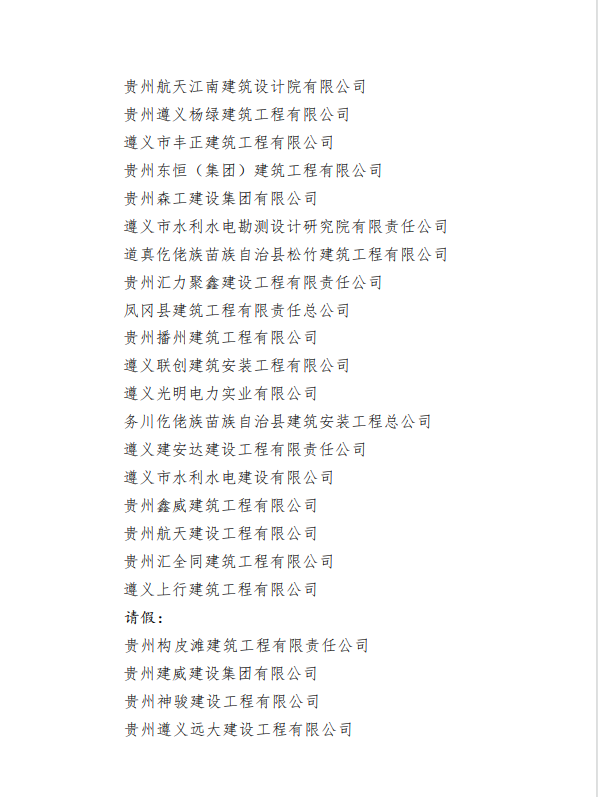 贵州航天江南建筑设计院有限公司
贵州遵义杨绿建筑工程有限公司
遵义市丰正建筑工程有限公司
贵州东恒（集团）建筑工程有限公司
贵州森工建设集团有限公司
遵义市水利水电勘测设计研究院有限责任公司
道真仡佬族苗族自治县松竹建筑工程有限公司
贵州汇力聚鑫建设工程有限责任公司
凤冈县建筑工程有限责任总公司
贵州播州建筑工程有限公司
遵义联创建筑安装工程有限公司
遵义光明电力实业有限公司
务川仡佬族苗族自治县建筑安装工程总公司
遵义建安达建设工程有限责任公司
遵义市水利水电建设有限公司
贵州鑫威建筑工程有限公司
贵州航天建设工程有限公司
贵州汇全同建筑工程有限公司
遵义上行建筑工程有限公司
请假：
贵州构皮滩建筑工程有限责任公司
贵州建威建设集团有限公司
贵州神骏建设工程有限公司
贵州遵义远大建设工程有限公司